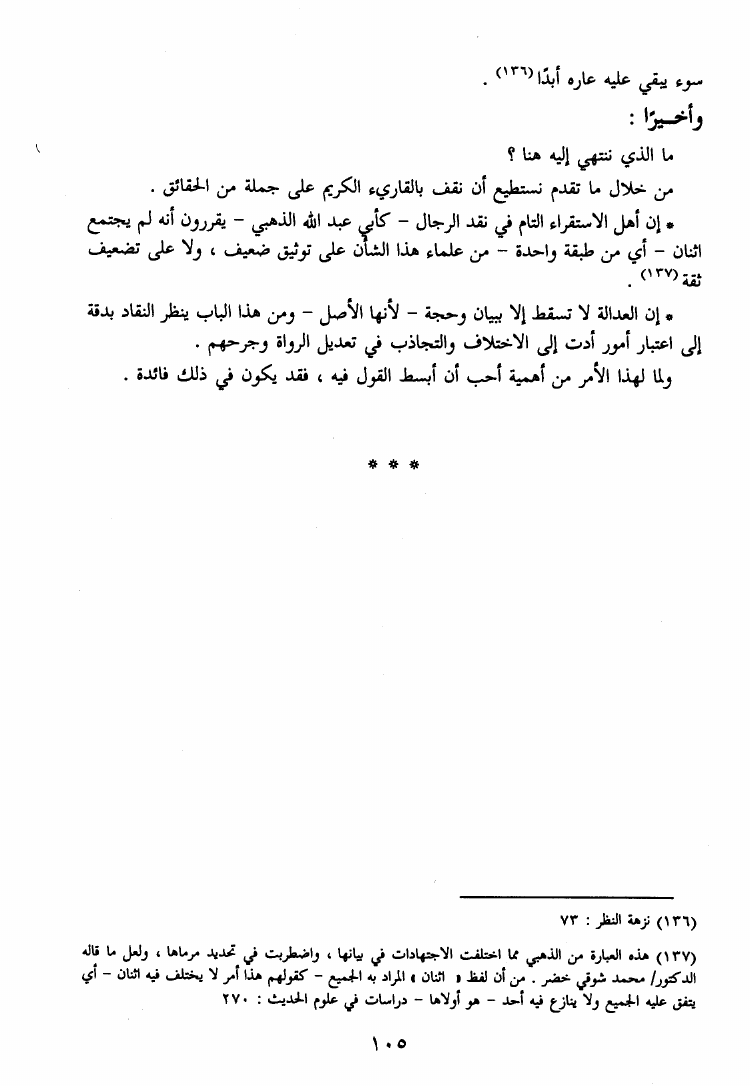 سوء يبقي عليه عاره أبدًا (١٣٦) .

وأخيرًا :

ما الذي ننتهي إليه هنا ؟

من خلال ما تقدم نستطيع أن نقف بالقاريء الكريم على جملة من الحقائق .

* إن أهل الاستقراء التام في نقد الرجال - كأبي عبد الله الذهبي - يقررون أنه لم يجتمع اثنان - أي من طبقة واحدة - من علماء هذا الشأن على توثيق ضعيف ، ولا على تضعيف ثقة (١٣٧) .

* إن العدالة لا تسقط إلا ببيان وحجة - لأنها الأصل - ومن هذا الباب ينظر النقاد بدقة إلى اعتبار أمور أدت إلى الاختلاف والتجاذب في تعديل الرواة وجرحهم .

ولما لهذا الأمر من أهمية أحب أن أبسط القول فيه ، فقد يكون في ذلك فائدة .

* * *

(١٣٦) نزهة النظر : ٧٣

(١٣٧) هذه العبارة من الذهبي مما اختلفت الاجتهادات في بيانها ، واضطربت في تحديد مرماها ، ولعل ما قاله الدكتور/ محمد شوقي خضر . من أن لفظ « اثنان » المراد به الجميع - كقولهم هذا أمر لا يختلف فيه اثنان - أي يتفق عليه الجميع ولا ينازع فيه أحد - هو أولاها - دراسات في علوم الحديث : ٢٧٠

١٠٥